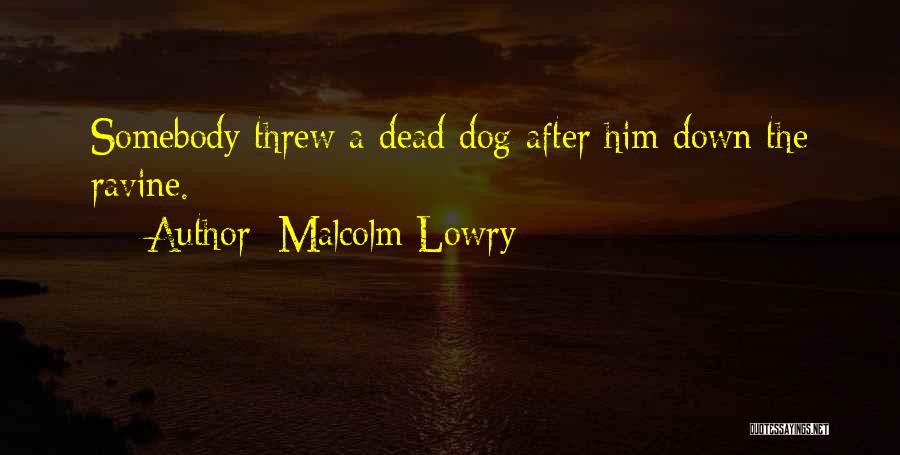 Somebody threw a dead dog after him down the ravine.

Author: Malcolm Lowry

QUOTESSAYINGS.NET